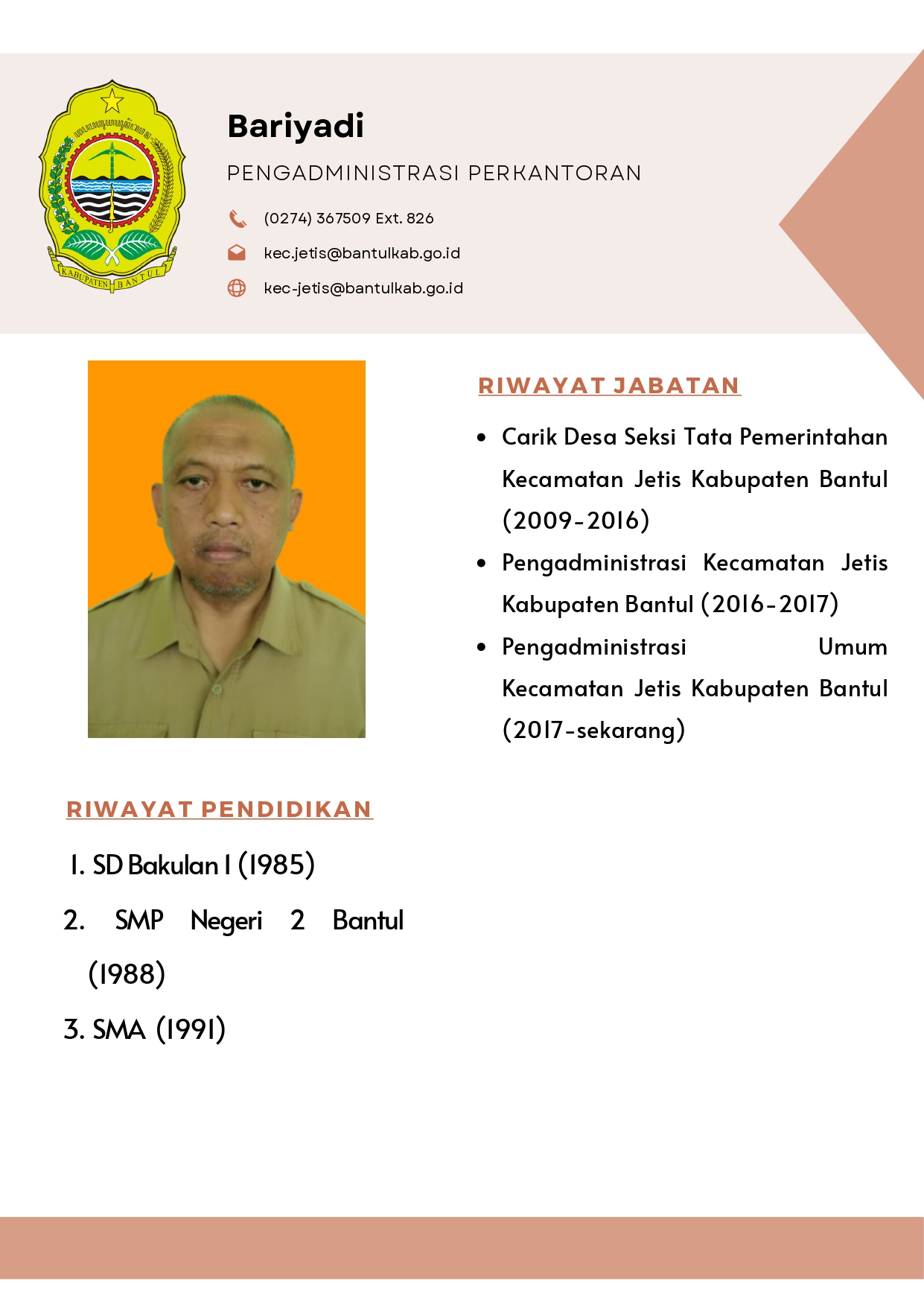 KABUPATEN BANTUL

Bariyadi

PENGADMINISTRASI PERKANTORAN

(0274) 367509 Ext. 826

kec.jetis@bantulkab.go.id

kec-jetis@bantulkab.go.id

RIWAYAT JABATAN

- Carik Desa Seksi Tata Pemerintahan Kecamatan Jetis Kabupaten Bantul (2009-2016)
- Pengadministrasi Kecamatan Jetis Kabupaten Bantul (2016-2017)
- Pengadministrasi Umum Kecamatan Jetis Kabupaten Bantul (2017-sekarang)

RIWAYAT PENDIDIKAN

1. SD Bakulan I (1985)
2. SMP Negeri 2 Bantul (1988)
3. SMA (1991)